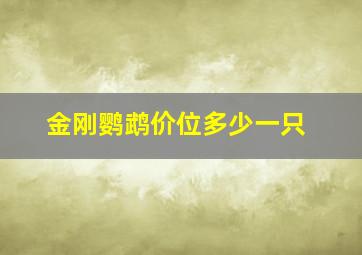 金刚鹦鹉价位多少一只